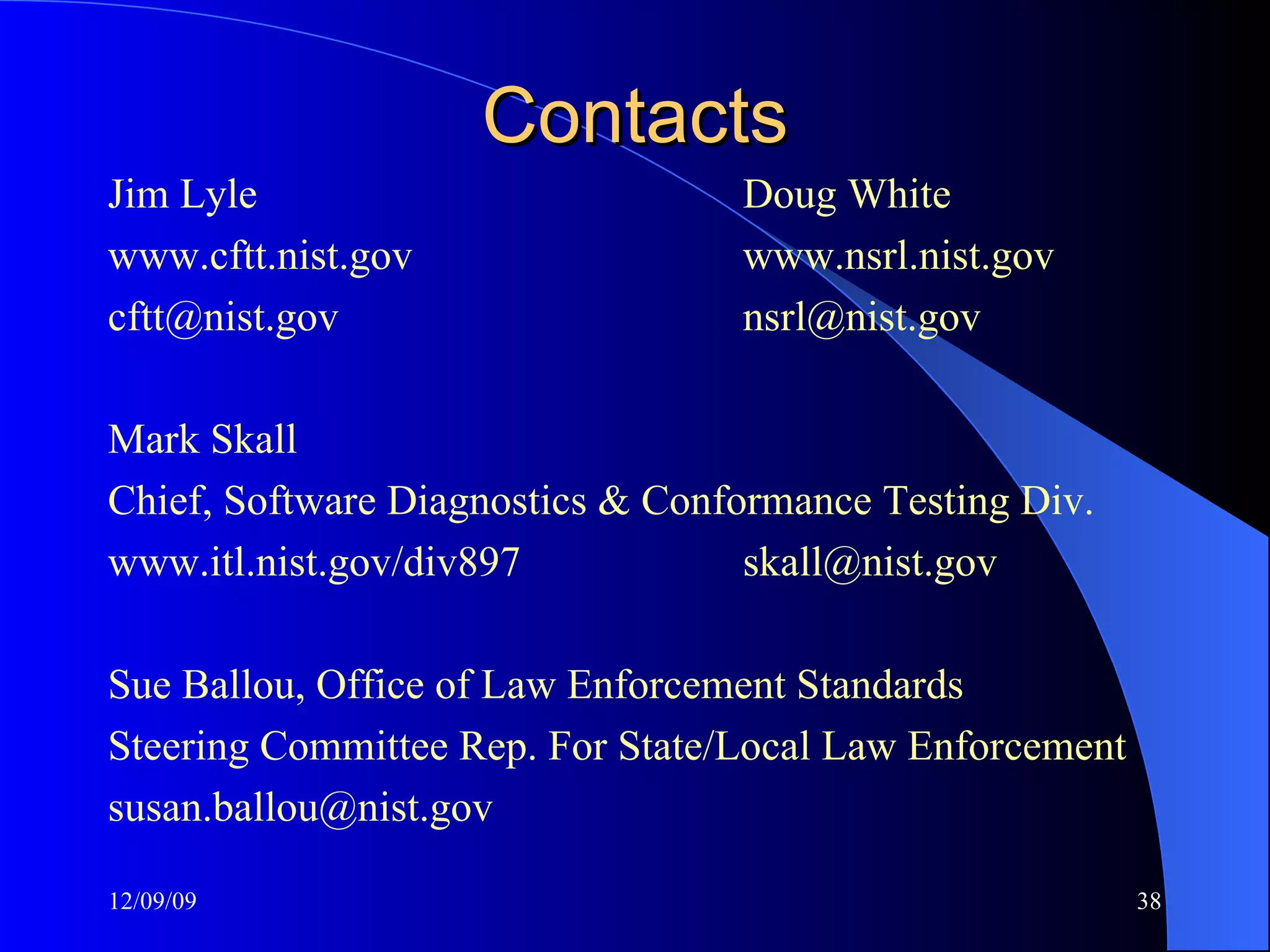 Contacts

Jim Lyle
www.cftt.nist.gov
cftt@nist.gov

Doug White
www.nsrl.nist.gov
nsrl@nist.gov

Mark Skall
Chief, Software Diagnostics & Conformance Testing Div.
www.itl.nist.gov/div897 skall@nist.gov

Sue Ballou, Office of Law Enforcement Standards
Steering Committee Rep. For State/Local Law Enforcement
susan.ballou@nist.gov

12/09/09

38